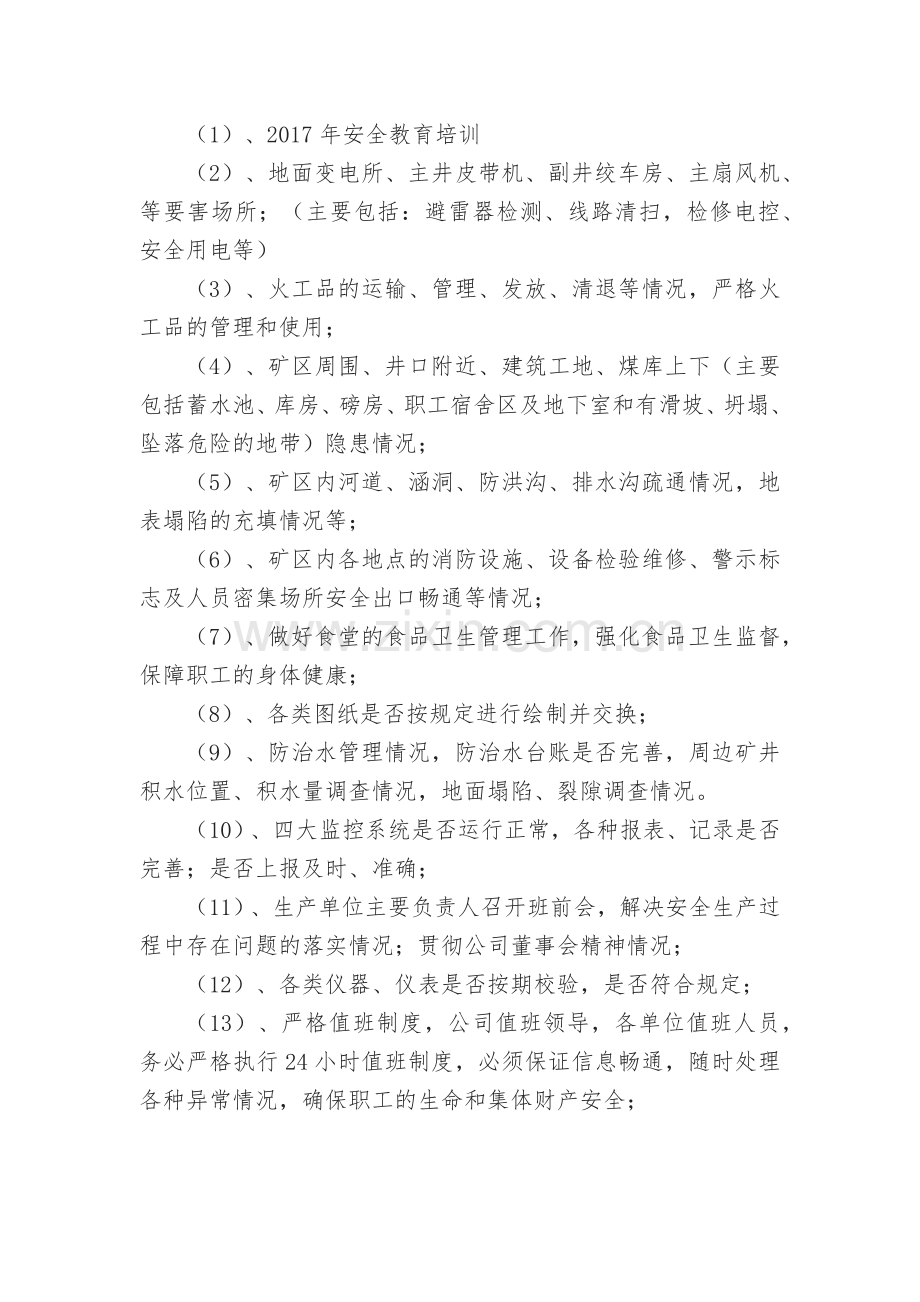 （1）、2017年安全教育培训

（2）、地面变电所、主井皮带机、副井绞车房、主扇风机、等要害场所；（主要包括：避雷器检测、线路清扫，检修电控、安全用电等）

（3）、火工品的运输、管理、发放、清退等情况，严格火工品的管理和使用；

（4）、矿区周围、井口附近、建筑工地、煤库上下（主要包括蓄水池、库房、磅房、职工宿舍区及地下室和有滑坡、坍塌、坠落危险的地带）隐患情况；

（5）、矿区内河道、涵洞、防洪沟、排水沟疏通情况，地表塌陷的充填情况等；

（6）、矿区内各地点的消防设施、设备检验维修、警示标志及人员密集场所安全出口畅通等情况；

（7）、做好食堂的食品卫生管理工作，强化食品卫生监督，保障职工的身体健康；

（8）、各类图纸是否按规定进行绘制并交换；

（9）、防治水管理情况，防治水台账是否完善，周边矿井积水位置、积水量调查情况，地面塌陷、裂隙调查情况。

（10）、四大监控系统是否运行正常，各种报表、记录是否完善；是否上报及时、准确；

（11）、生产单位主要负责人召开班前会，解决安全生产过程中存在问题的落实情况；贯彻公司董事会精神情况；

（12）、各类仪器、仪表是否按期校验，是否符合规定；

（13）、严格值班制度，公司值班领导，各单位值班人员，务必严格执行24小时值班制度，必须保证信息畅通，随时处理各种异常情况，确保职工的生命和集体财产安全；

www.zixin.com.cn